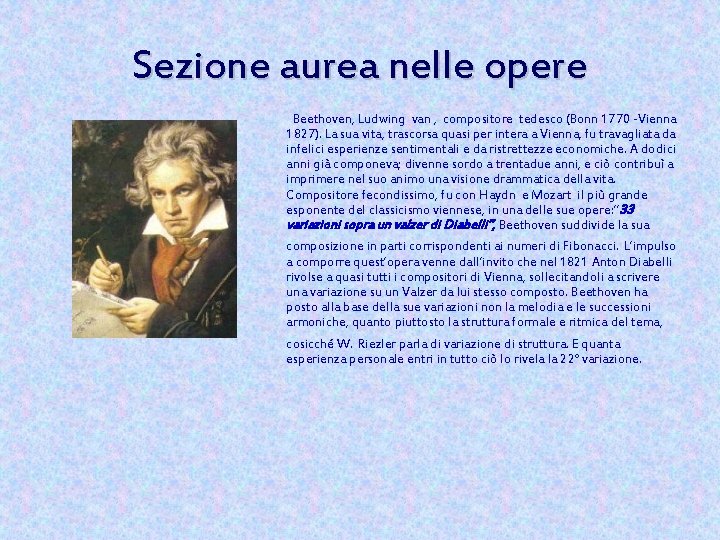 Sezione aurea nelle opere

Beethoven, Ludwing van , compositore tedesco (Bonn 1770 -Vienna 1827). La sua vita, trascorsa quasi per intera a Vienna, fu travagliata da infelici esperienze sentimentali e da ristrettezze economiche. A dodici anni già componeva; divenne sordo a trentadue anni, e ciò contribuì a imprimere nel suo animo una visione drammatica della vita. Compositore fecondissimo, fu con Haydn e Mozart il più grande esponente del classicismo viennese, in una delle sue opere:"33 variazioni sopra un valzer di Diabelli", Beethoven suddivide la sua

composizione in parti corrispondenti ai numeri di Fibonacci. L'impulso a comporre quest'opera venne dall'invito che nel 1821 Anton Diabelli rivolse a quasi tutti i compositori di Vienna, sollecitandoli a scrivere una variazione su un Valzer da lui stesso composto. Beethoven ha posto alla base della sue variazioni non la melodia e le successioni armoniche, quanto piuttosto la struttura formale e ritmica del tema,

cosicché W. Riezler parla di variazione di struttura. E quanta esperienza personale entri in tutto ciò lo rivela la 22° variazione.